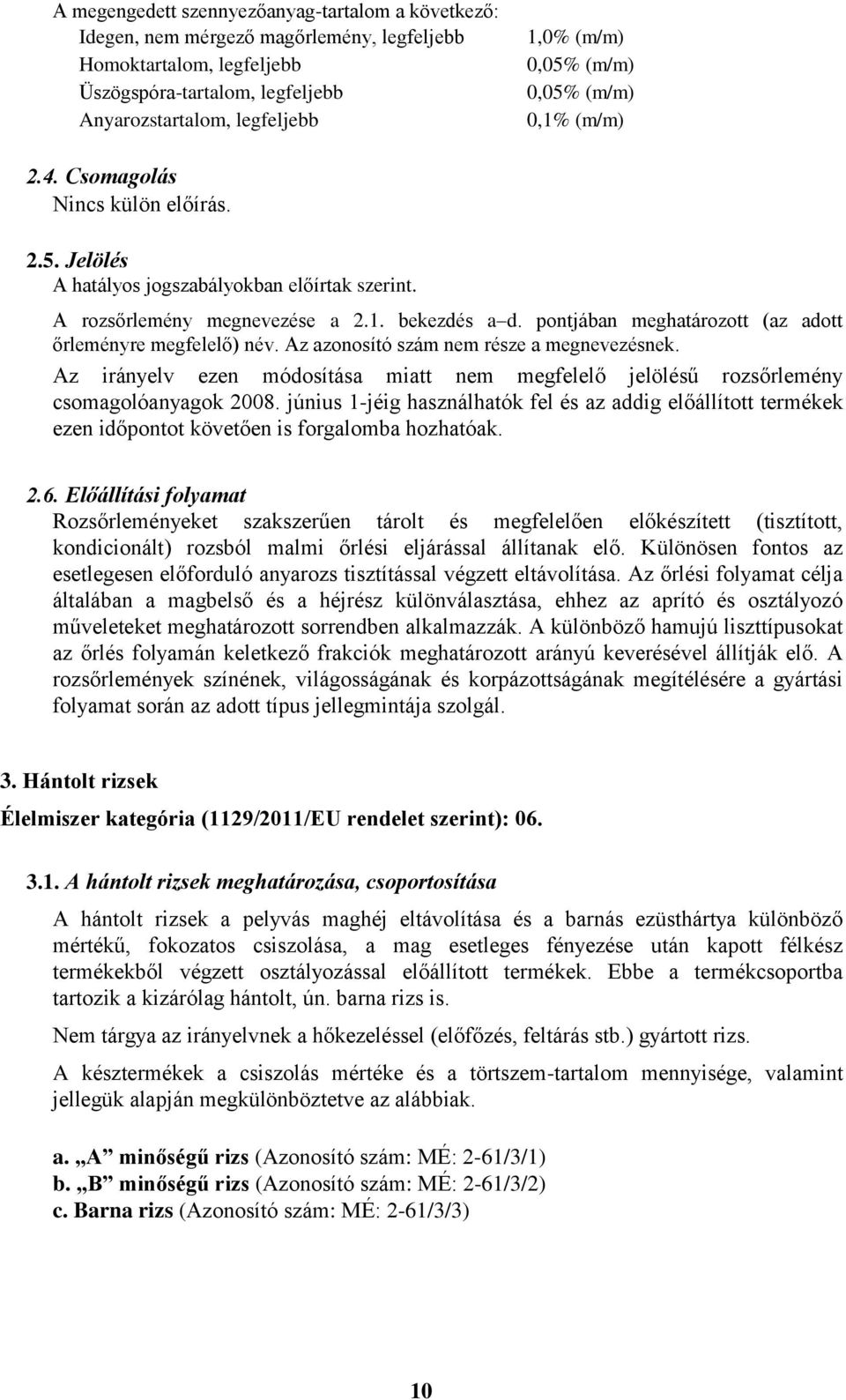 A megengedett szennyezőanyag-tartalom a következő:

| | |
|---|---|
| Idegen, nem mérgező magőrlemény, legfeljebb | 1,0% (m/m) |
| Homoktartalom, legfeljebb | 0,05% (m/m) |
| Üszögspóra-tartalom, legfeljebb | 0,05% (m/m) |
| Anyarozstartalom, legfeljebb | 0,1% (m/m) |

2.4. Csomagolás

Nincs külön előírás.

2.5. Jelölés

A hatályos jogszabályokban előírtak szerint.

A rozsőrlemény megnevezése a 2.1. bekezdés a–d. pontjában meghatározott (az adott őrleményre megfelelő) név. Az azonosító szám nem része a megnevezésnek.

Az irányelv ezen módosítása miatt nem megfelelő jelölésű rozsőrlemény csomagolóanyagok 2008. június 1-jéig használhatók fel és az addig előállított termékek ezen időpontot követően is forgalomba hozhatóak.

2.6. Előállítási folyamat

Rozsőrleményeket szakszerűen tárolt és megfelelően előkészített (tisztított, kondicionált) rozsból malmi őrlési eljárással állítanak elő. Különösen fontos az esetlegesen előforduló anyarozs tisztítással végzett eltávolítása. Az őrlési folyamat célja általában a magbelső és a héjrész különválasztása, ehhez az aprító és osztályozó műveleteket meghatározott sorrendben alkalmazzák. A különböző hamujú liszttípusokat az őrlés folyamán keletkező frakciók meghatározott arányú keverésével állítják elő. A rozsőrlemények színének, világosságának és korpázottságának megítélésére a gyártási folyamat során az adott típus jellegmintája szolgál.

3. Hántolt rizsek

Élelmiszer kategória (1129/2011/EU rendelet szerint): 06.

3.1. A hántolt rizsek meghatározása, csoportosítása

A hántolt rizsek a pelyvás maghéj eltávolítása és a barnás ezüsthártya különböző mértékű, fokozatos csiszolása, a mag esetleges fényezése után kapott félkész termékekből végzett osztályozással előállított termékek. Ebbe a termékcsoportba tartozik a kizárólag hántolt, ún. barna rizs is.

Nem tárgya az irányelvnek a hőkezeléssel (előfőzés, feltárás stb.) gyártott rizs.

A késztermékek a csiszolás mértéke és a törtszem-tartalom mennyisége, valamint jellegük alapján megkülönböztetve az alábbiak.

a. „A” minőségű rizs (Azonosító szám: MÉ: 2-61/3/1)
b. „B” minőségű rizs (Azonosító szám: MÉ: 2-61/3/2)
c. Barna rizs (Azonosító szám: MÉ: 2-61/3/3)

10